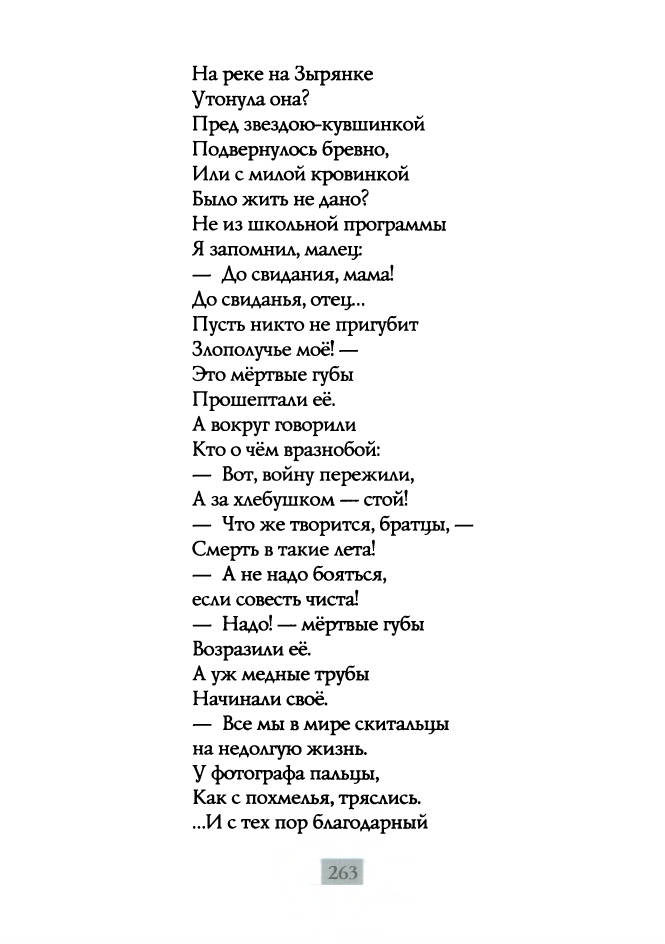 На реке на Зырянке
Утонула она?
Пред звездою-кувшинкой
Подвернулось бревно,
Или с милой кровинкой
Было жить не дано?
Не из школьной программы
Я запомнил, малец:
— До свидания, мама!
До свиданья, отец...
Пусть никто не пригубит
Злополучье моё! —
Это мёртвые губы
Прошептали её.
А вокруг говорили
Кто о чём вразнобой:
— Вот, войну пережили,
А за хлебушком — стой!
— Что же творится, братцы, —
Смерть в такие лета!
— А не надо бояться,
если совесть чиста!
— Надо! — мёртвые губы
Возразили её.
А уж медные трубы
Начинали своё.
— Все мы в мире скитальцы
на недолгую жизнь.
У фотографа пальцы,
Как с похмелья, тряслись.
...И с тех пор благодарный

263